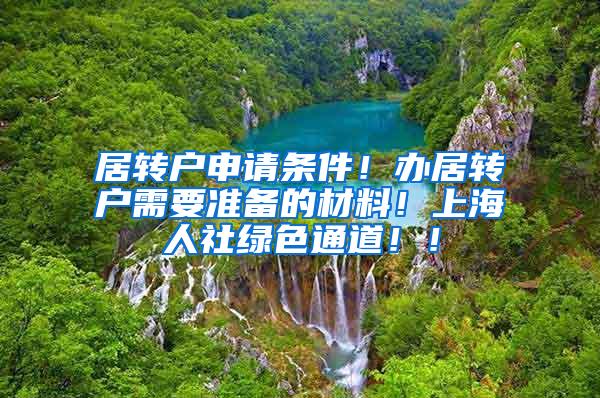 居转户申请条件！办居转户需要准备的材料！上海人社绿色通道！！